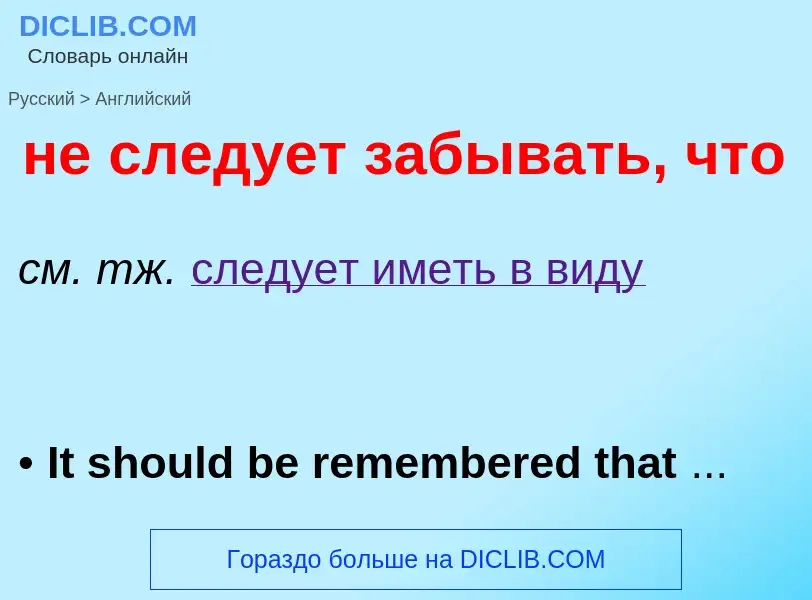 DICLIB.COM
Словарь онлайн

Русский > Английский

не следует забывать, что

см. тж. следует иметь в виду

• It should be remembered that …

Гораздо больше на DICLIB.COM